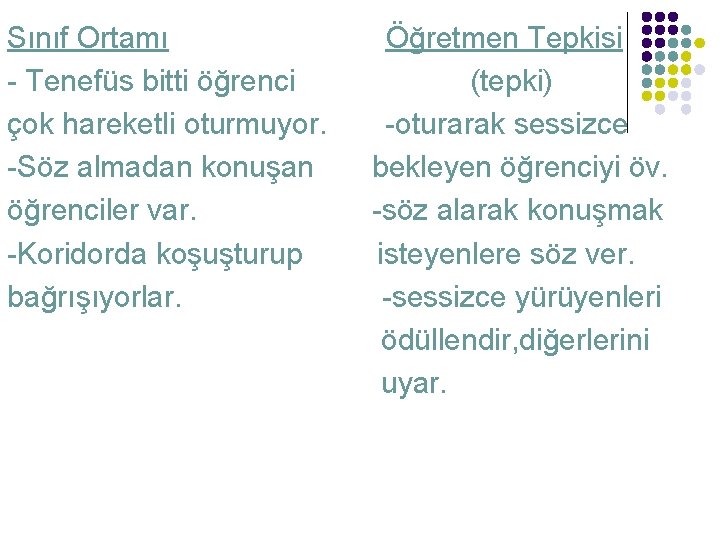 Sınıf Ortamı

- Tenefüs bitti öğrenci çok hareketli oturmuyor.
-Söz almadan konuşan öğrenciler var.
-Koridorda koşuşturup bağrışıyorlar.

Öğretmen Tepkisi
(tepki)
-oturarak sessizce bekleyen öğrenciyi öv.
-söz alarak konuşmak isteyenlere söz ver.
-sessizce yürüyenleri ödüllendir,diğerlerini uyar.